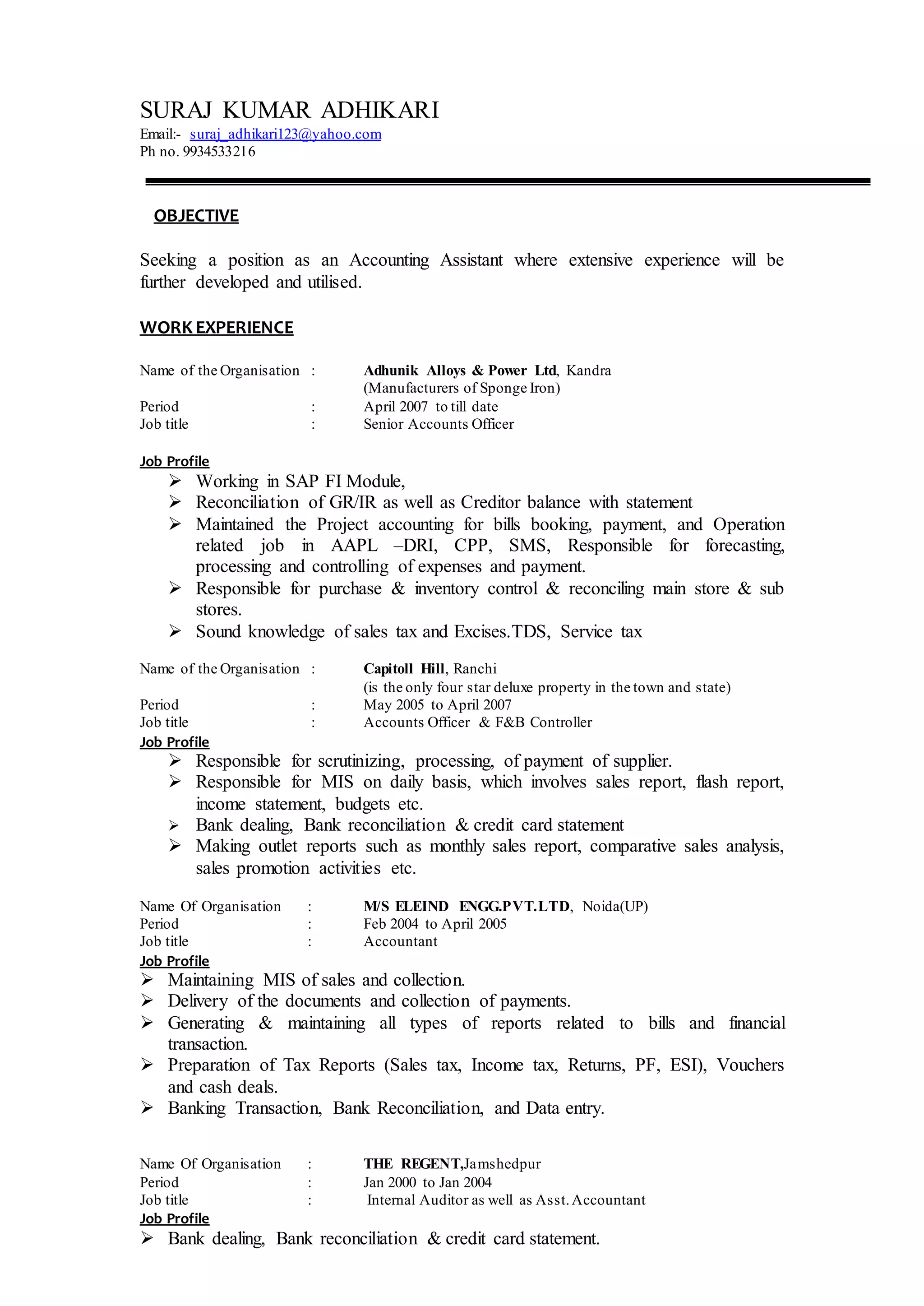 SURAJ KUMAR ADHIKARI
Email:- suraj_adhikari123@yahoo.com
Ph no. 9934533216

OBJECTIVE

Seeking a position as an Accounting Assistant where extensive experience will be further developed and utilised.

WORK EXPERIENCE

Name of the Organisation : Adhunik Alloys & Power Ltd, Kandra (Manufacturers of Sponge Iron)
Period : April 2007 to till date
Job title : Senior Accounts Officer

Job Profile
➢ Working in SAP FI Module,
➢ Reconciliation of GR/IR as well as Creditor balance with statement
➢ Maintained the Project accounting for bills booking, payment, and Operation related job in AAPL –DRI, CPP, SMS, Responsible for forecasting, processing and controlling of expenses and payment.
➢ Responsible for purchase & inventory control & reconciling main store & sub stores.
➢ Sound knowledge of sales tax and Excises.TDS, Service tax

Name of the Organisation : Capitoll Hill, Ranchi (is the only four star deluxe property in the town and state)
Period : May 2005 to April 2007
Job title : Accounts Officer & F&B Controller
Job Profile
➢ Responsible for scrutinizing, processing, of payment of supplier.
➢ Responsible for MIS on daily basis, which involves sales report, flash report, income statement, budgets etc.
➢ Bank dealing, Bank reconciliation & credit card statement
➢ Making outlet reports such as monthly sales report, comparative sales analysis, sales promotion activities etc.

Name Of Organisation : M/S ELEIND ENGG.PVT.LTD, Noida(UP)
Period : Feb 2004 to April 2005
Job title : Accountant
Job Profile
➢ Maintaining MIS of sales and collection.
➢ Delivery of the documents and collection of payments.
➢ Generating & maintaining all types of reports related to bills and financial transaction.
➢ Preparation of Tax Reports (Sales tax, Income tax, Returns, PF, ESI), Vouchers and cash deals.
➢ Banking Transaction, Bank Reconciliation, and Data entry.

Name Of Organisation : THE REGENT,Jamshedpur
Period : Jan 2000 to Jan 2004
Job title : Internal Auditor as well as Asst. Accountant
Job Profile
➢ Bank dealing, Bank reconciliation & credit card statement.